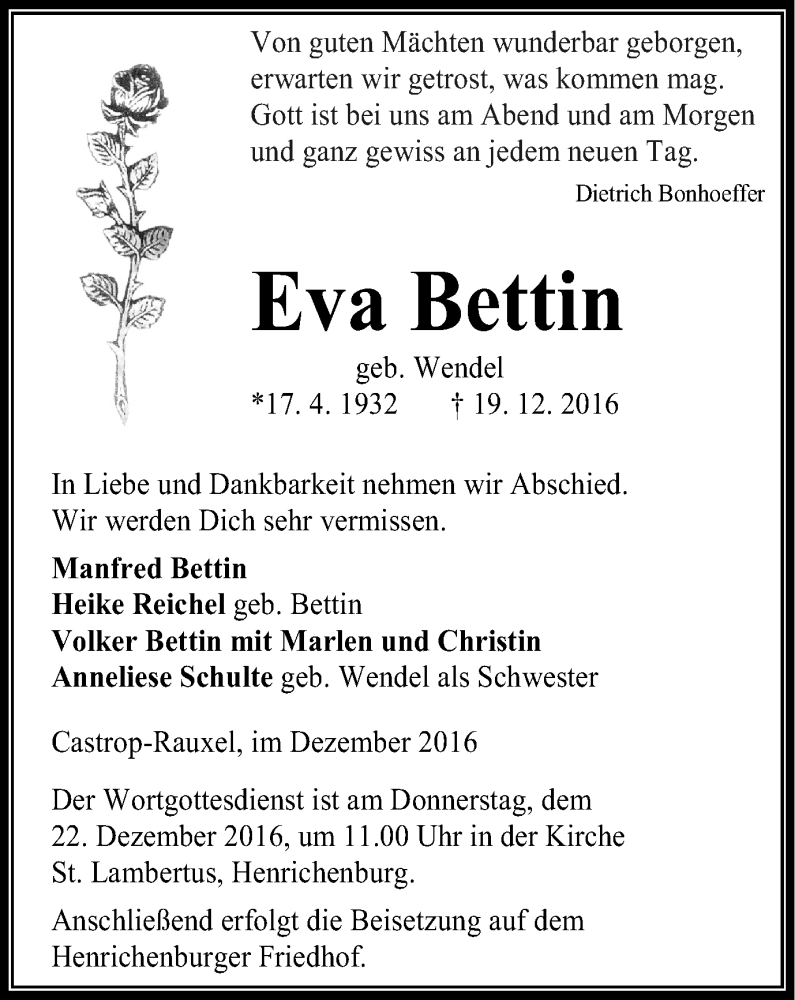 Von guten Mächten wunderbar geborgen, erwarten wir getrost, was kommen mag. Gott ist bei uns am Abend und am Morgen und ganz gewiss an jedem neuen Tag.

Dietrich Bonhoeffer

Eva Bettin

geb. Wendel

*17. 4. 1932 † 19. 12. 2016

In Liebe und Dankbarkeit nehmen wir Abschied. Wir werden Dich sehr vermissen.

Manfred Bettin
Heike Reichel geb. Bettin
Volker Bettin mit Marlen und Christin
Anneliese Schulte geb. Wendel als Schwester

Castrop-Rauxel, im Dezember 2016

Der Wortgottesdienst ist am Donnerstag, dem 22. Dezember 2016, um 11.00 Uhr in der Kirche St. Lambertus, Henrichenburg.

Anschließend erfolgt die Beisetzung auf dem Henrichenburger Friedhof.